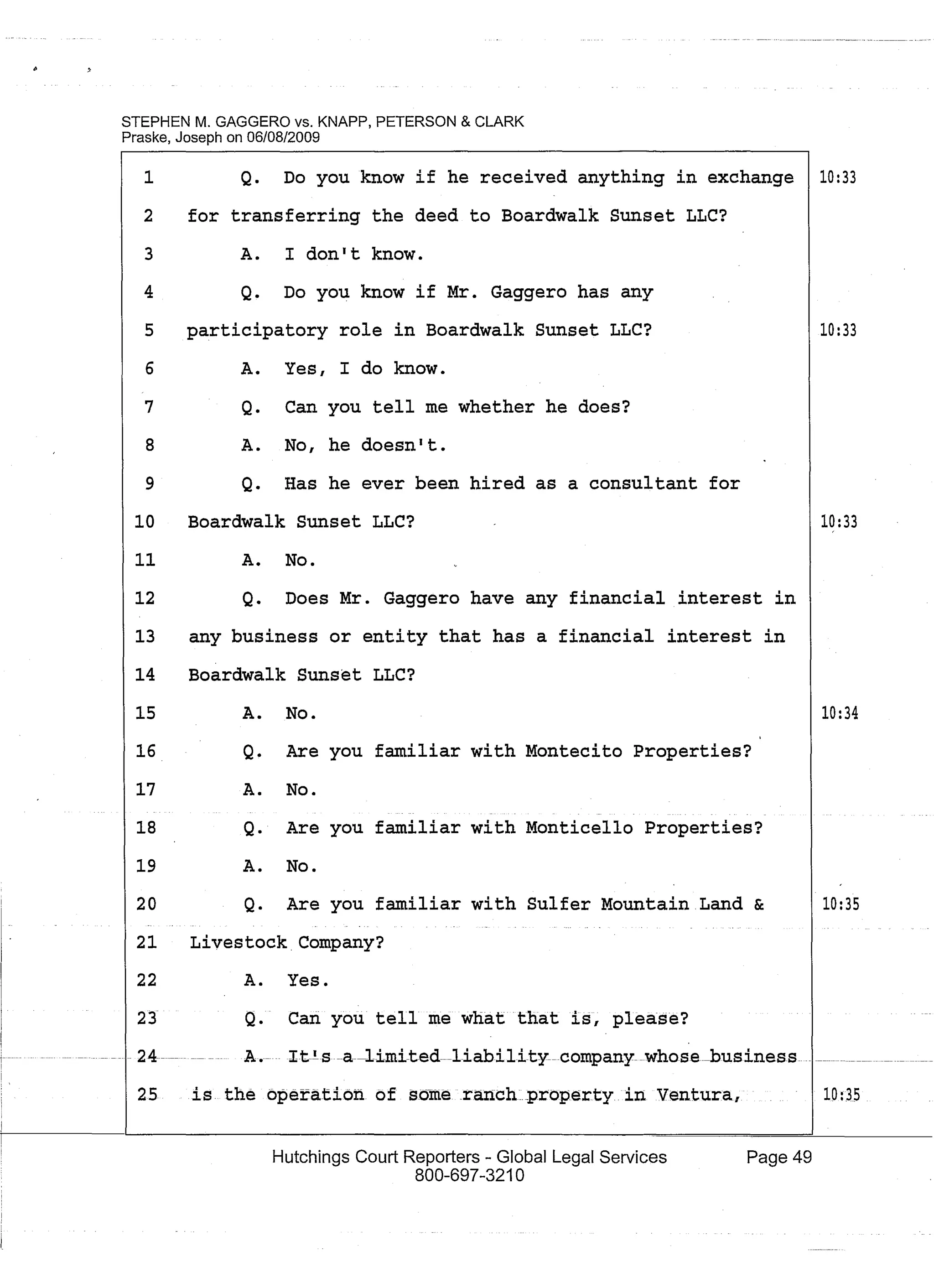 STEPHEN M. GAGGERO vs. KNAPP, PETERSON & CLARK
Praske, Joseph on 06/08/2009

1 Q. Do you know if he received anything in exchange 10:33
2 for transferring the deed to Boardwalk Sunset LLC?
3 A. I don't know.
4 Q. Do you know if Mr. Gaggero has any
5 participatory role in Boardwalk Sunset LLC? 10:33
6 A. Yes, I do know.
7 Q. Can you tell me whether he does?
8 A. No, he doesn't.
9 Q. Has he ever been hired as a consultant for
10 Boardwalk Sunset LLC? 10:33
11 A. No.
12 Q. Does Mr. Gaggero have any financial interest in
13 any business or entity that has a financial interest in
14 Boardwalk Sunset LLC?
15 A. No. 10:34
16 Q. Are you familiar with Montecito Properties?
17 A. No.
18 Q. Are you familiar with Monticello Properties?
19 A. No.
20 Q. Are you familiar with Sulfer Mountain Land & 10:35
21 Livestock Company?
22 A. Yes.
23 Q. Can you tell me what that is, please?
24 A. It's a limited liability company whose business
25 is the operation of some ranch property in Ventura, 10:35

Hutchings Court Reporters - Global Legal Services
800-697-3210
Page 49